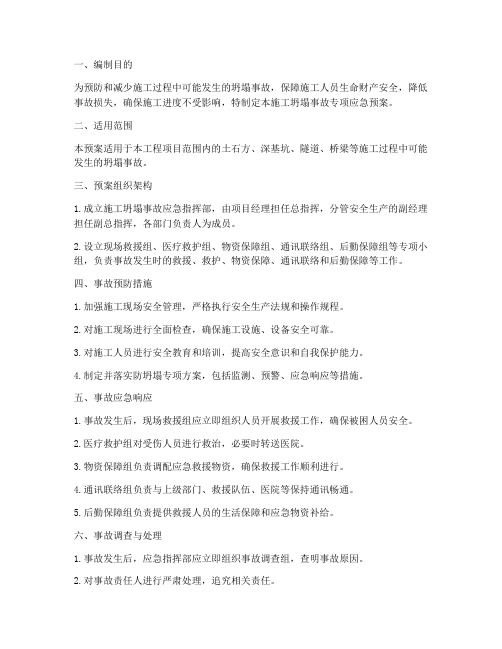 一、编制目的

为预防和减少施工过程中可能发生的坍塌事故，保障施工人员生命财产安全，降低事故损失，确保施工进度不受影响，特制定本施工坍塌事故专项应急预案。

二、适用范围

本预案适用于本工程项目范围内的土石方、深基坑、隧道、桥梁等施工过程中可能发生的坍塌事故。

三、预案组织架构

1. 成立施工坍塌事故应急指挥部，由项目经理担任总指挥，分管安全生产的副经理担任副总指挥，各部门负责人为成员。

2. 设立现场救援组、医疗救护组、物资保障组、通讯联络组、后勤保障组等专项小组，负责事故发生时的救援、救护、物资保障、通讯联络和后勤保障等工作。

四、事故预防措施

1. 加强施工现场安全管理，严格执行安全生产法规和操作规程。

2. 对施工现场进行全面检查，确保施工设施、设备安全可靠。

3. 对施工人员进行安全教育和培训，提高安全意识和自我保护能力。

4. 制定并落实防坍塌专项方案，包括监测、预警、应急响应等措施。

五、事故应急响应

1. 事故发生后，现场救援组应立即组织人员开展救援工作，确保被困人员安全。

2. 医疗救护组对受伤人员进行救治，必要时转送医院。

3. 物资保障组负责调配应急救援物资，确保救援工作顺利进行。

4. 通讯联络组负责与上级部门、救援队伍、医院等保持通讯畅通。

5. 后勤保障组负责提供救援人员的生活保障和应急物资补给。

六、事故调查与处理

1. 事故发生后，应急指挥部应立即组织事故调查组，查明事故原因。

2. 对事故责任人进行严肃处理，追究相关责任。